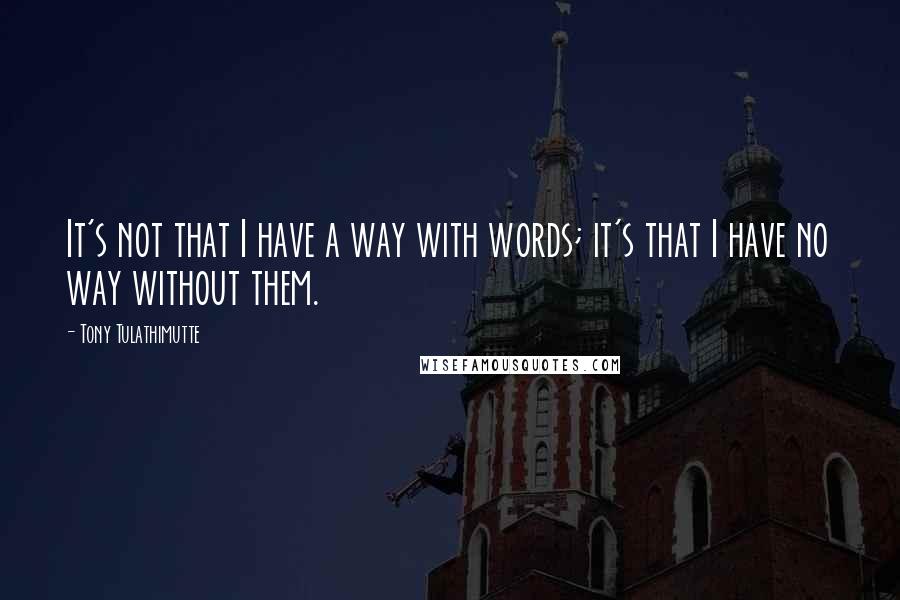 It's not that I have a way with words; it's that I have no way without them.

- Tony Tulathimutte

WISEFAMOUSQUOTES.COM